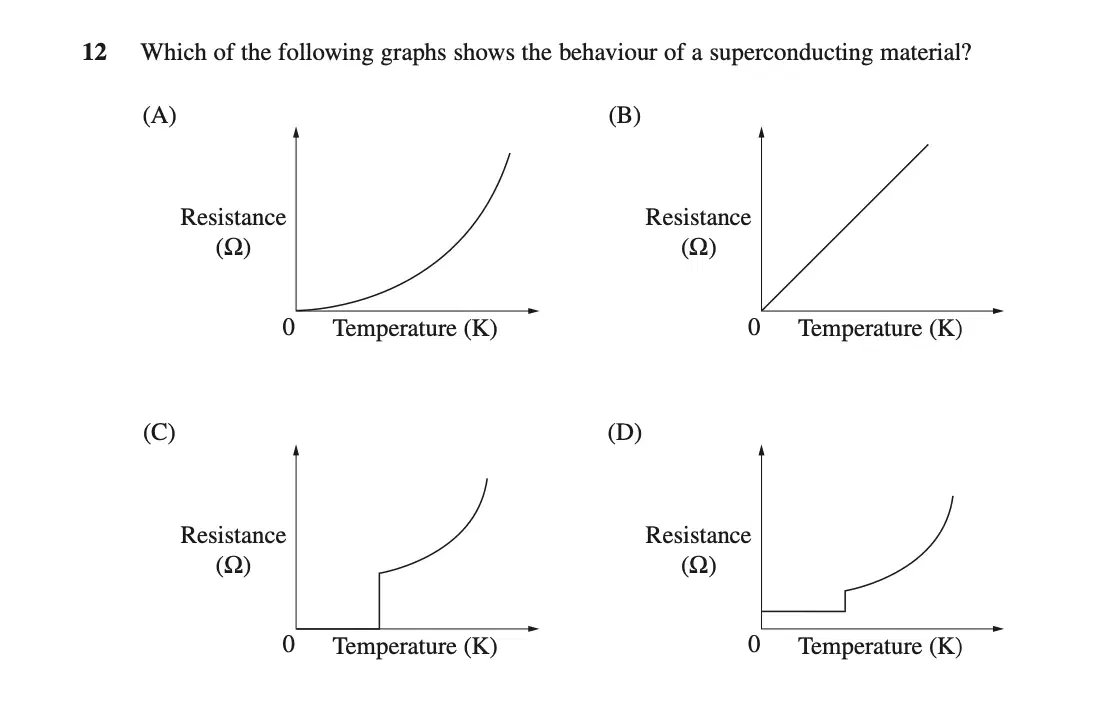 12 Which of the following graphs shows the behaviour of a superconducting material?

(A)

Resistance ($\Omega$)

0 Temperature (K)

(B)

Resistance ($\Omega$)

0 Temperature (K)

(C)

Resistance ($\Omega$)

0 Temperature (K)

(D)

Resistance ($\Omega$)

0 Temperature (K)